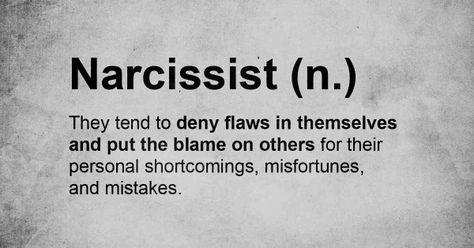 Narcissist (n.)

They tend to deny flaws in themselves and put the blame on others for their personal shortcomings, misfortunes, and mistakes.